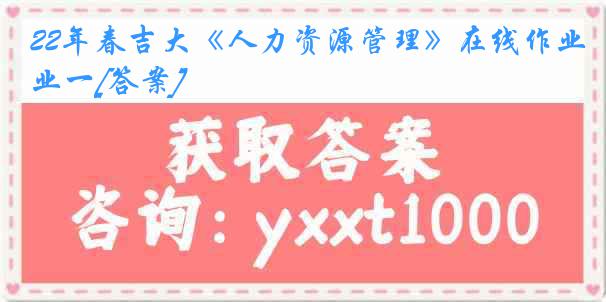 22年春吉大《人力资源管理》在线作业一[答案]

获取答案

咨询：yxxt1000